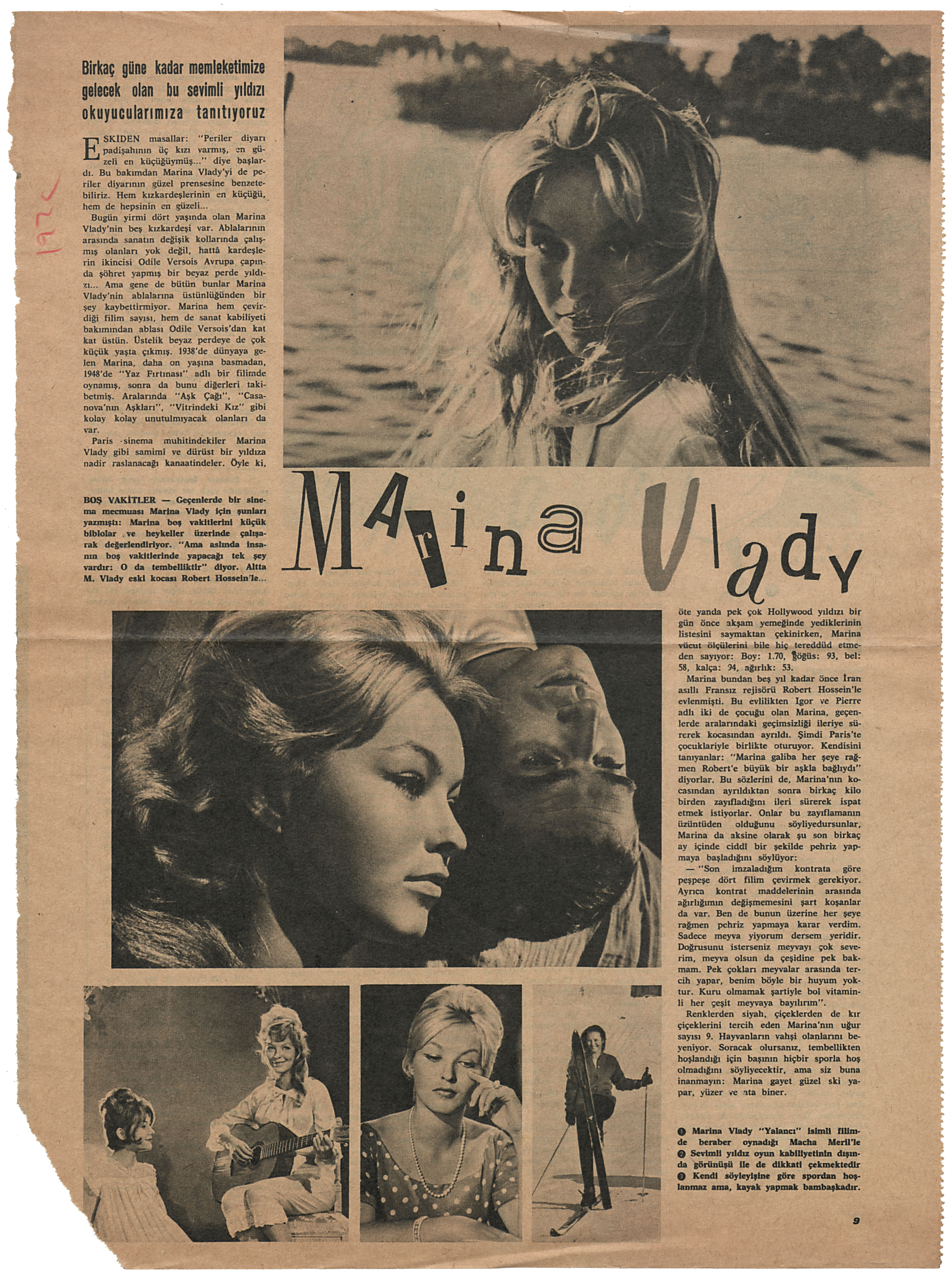 1962

Birkaç güne kadar memleketimize gelecek olan bu sevimli yıldızı okuyucularımıza tanıtıyoruz

ESKİDEN masallar: "Periler diyarı padişahının üç kızı varmış, en güzeli en küçüğüymüş..." diye başlardı. Bu bakımdan Marina Vlady'yi de periler diyarının güzel prensesine benzetebiliriz. Hem kızkardeşlerinin en küçüğü, hem de hepsinin en güzeli...

Bugün yirmi dört yaşında olan Marina Vlady'nin beş kızkardeşi var. Ablalarının arasında sanatın değişik kollarında çalışmış olanları yok değil, hattâ kardeşlerin ikincisi Odile Versois Avrupa çapında şöhret yapmış bir beyaz perde yıldızı... Ama gene de bütün bunlar Marina Vlady'nin ablalarına üstünlüğünden bir şey kaybettirmiyor. Marina hem çevirdiği filim sayısı, hem de sanat kabiliyeti bakımından ablası Odile Versois'dan kat kat üstün. Üstelik beyaz perdeye de çok küçük yaşta çıkmış. 1938'de dünyaya gelen Marina, daha on yaşına basmadan, 1948'de "Yaz Fırtınası" adlı bir filimde oynamış, sonra da bunu diğerleri takibetmiş. Aralarında "Aşk Çağı", "Casanova'nın Aşkları", "Vitrindeki Kız" gibi kolay kolay unutulmıyacak olanları da var.

Paris sinema muhitindekiler Marina Vlady gibi samimî ve dürüst bir yıldıza nadir raslanacağı kanaatindeler. Öyle ki,

BOŞ VAKİTLER — Geçenlerde bir sinema mecmuası Marina Vlady için şunları yazmıştı: Marina boş vakitlerini küçük biblolar ve heykeller üzerinde çalışarak değerlendiriyor. "Ama aslında insanın boş vakitlerinde yapacağı tek şey vardır: O da tembelliktir" diyor. Altta M. Vlady eski kocası Robert Hossein'le...

Marina Vlady

öte yanda pek çok Hollywood yıldızı bir gün önce akşam yemeğinde yediklerinin listesini saymaktan çekinirken, Marina vücut ölçülerini bile hiç tereddüd etmeden sayıyor: Boy: 1.70, göğüs: 93, bel: 58, kalça: 94, ağırlık: 53.

Marina bundan beş yıl kadar önce İran asıllı Fransız rejisörü Robert Hossein'le evlenmişti. Bu evlilikten Igor ve Pierre adlı iki de çocuğu olan Marina, geçenlerde aralarındaki geçimsizliği ileriye sürerek kocasından ayrıldı. Şimdi Paris'te çocuklariyle birlikte oturuyor. Kendisini tanıyanlar: "Marina galiba her şeye rağmen Robert'e büyük bir aşkla bağlıydı" diyorlar. Bu sözlerini de, Marina'nın kocasından ayrıldıktan sonra birkaç kilo birden zayıfladığını ileri sürerek ispat etmek istiyorlar. Onlar bu zayıflamanın üzüntüden olduğunu söyliyedursunlar, Marina da aksine olarak şu son birkaç ay içinde ciddî bir şekilde pehriz yapmaya başladığını söylüyor:

— "Son imzaladığım kontrata göre peşpeşe dört filim çevirmek gerekiyor. Ayrıca kontrat maddelerinin arasında ağırlığımın değişmemesini şart koşanlar da var. Ben de bunun üzerine her şeye rağmen pehriz yapmaya karar verdim. Sadece meyva yiyorum dersem yeridir. Doğrusunu isterseniz meyvayı çok severim, meyva olsun da çeşidine pek bakmam. Pek çokları meyvalar arasında tercih yapar, benim böyle bir huyum yoktur. Kuru olmamak şartiyle bol vitaminli her çeşit meyvaya bayılırım".

Renklerden siyah, çiçeklerden de kır çiçeklerini tercih eden Marina'nın uğur sayısı 9. Hayvanların vahşi olanlarını beyeniyor. Soracak olursanız, tembellikten hoşlandığı için başının hiçbir sporla hoş olmadığını söyliyecektir, ama siz buna inanmayın: Marina gayet güzel ski yapar, yüzer ve ata biner.

❶ Marina Vlady "Yalancı" isimli filimde beraber oynadığı Macha Meril'le ❷ Sevimli yıldız oyun kabiliyetinin dışında görünüşü ile de dikkati çekmektedir ❸ Kendi söyleyişine göre spordan hoşlanmaz ama, kayak yapmak bambaşkadır.

9